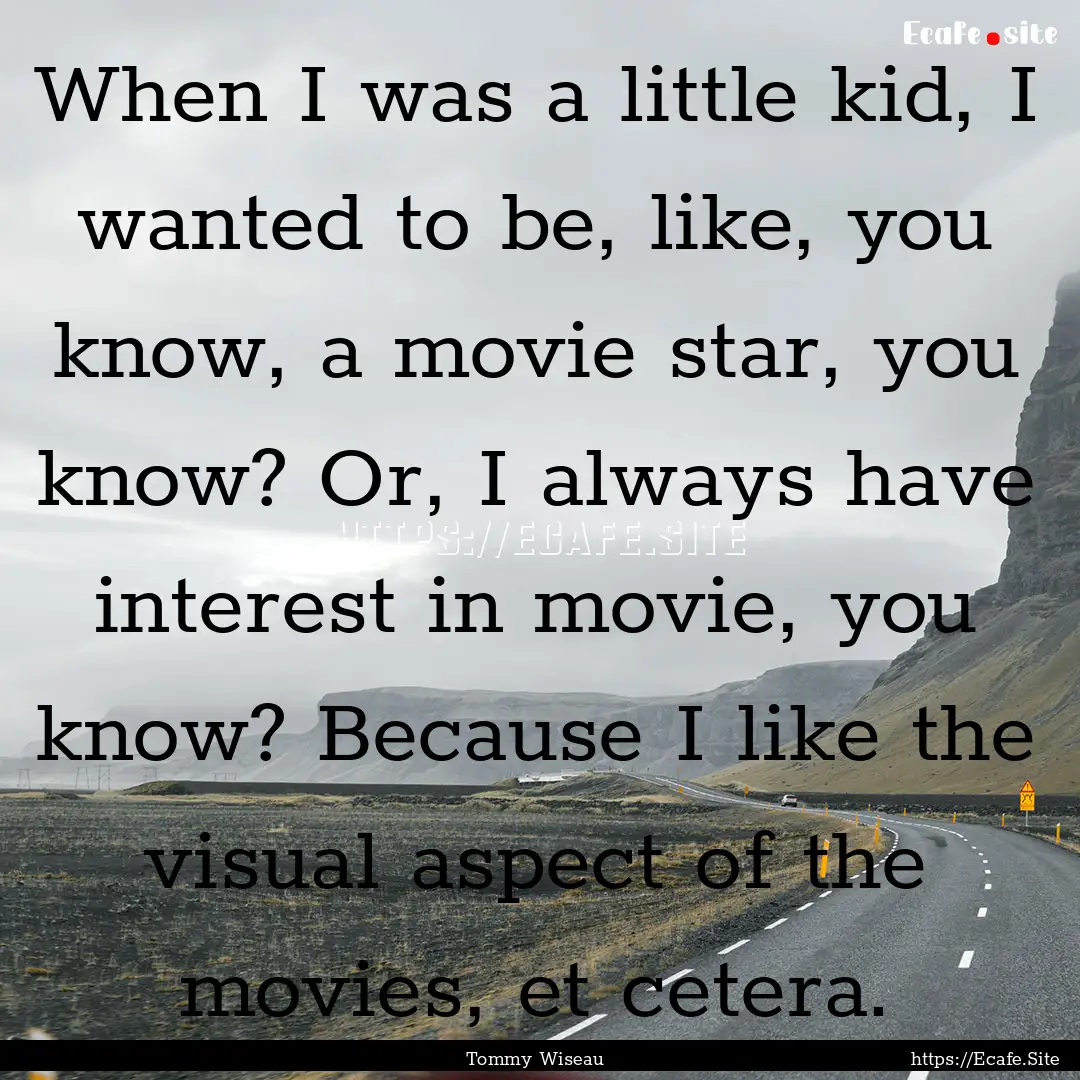 Ecafe.site

When I was a little kid, I wanted to be, like, you know, a movie star, you know? Or, I always have interest in movie, you know? Because I like the visual aspect of the movies, et cetera.

HTTPS://ECAFE.SITE

Tommy Wiseau

https://Ecafe.Site